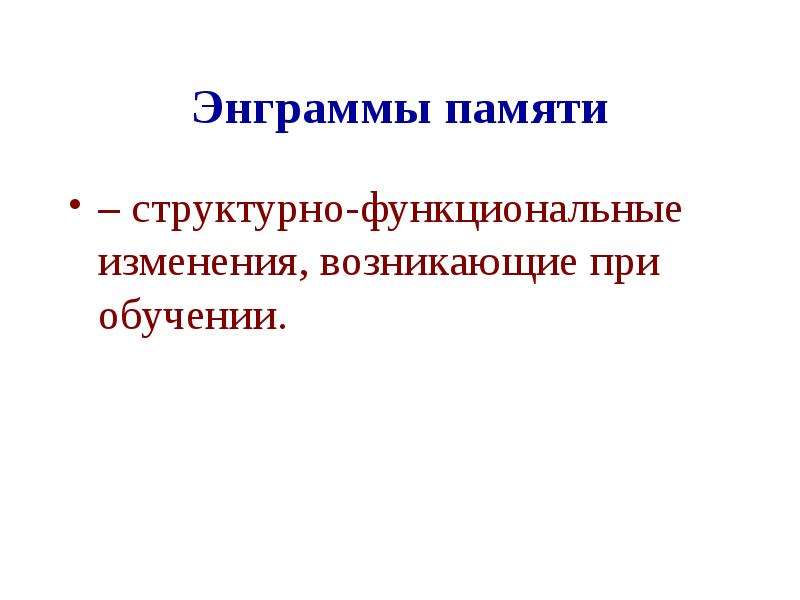 Энграммы памяти

• – структурно-функциональные изменения, возникающие при обучении.